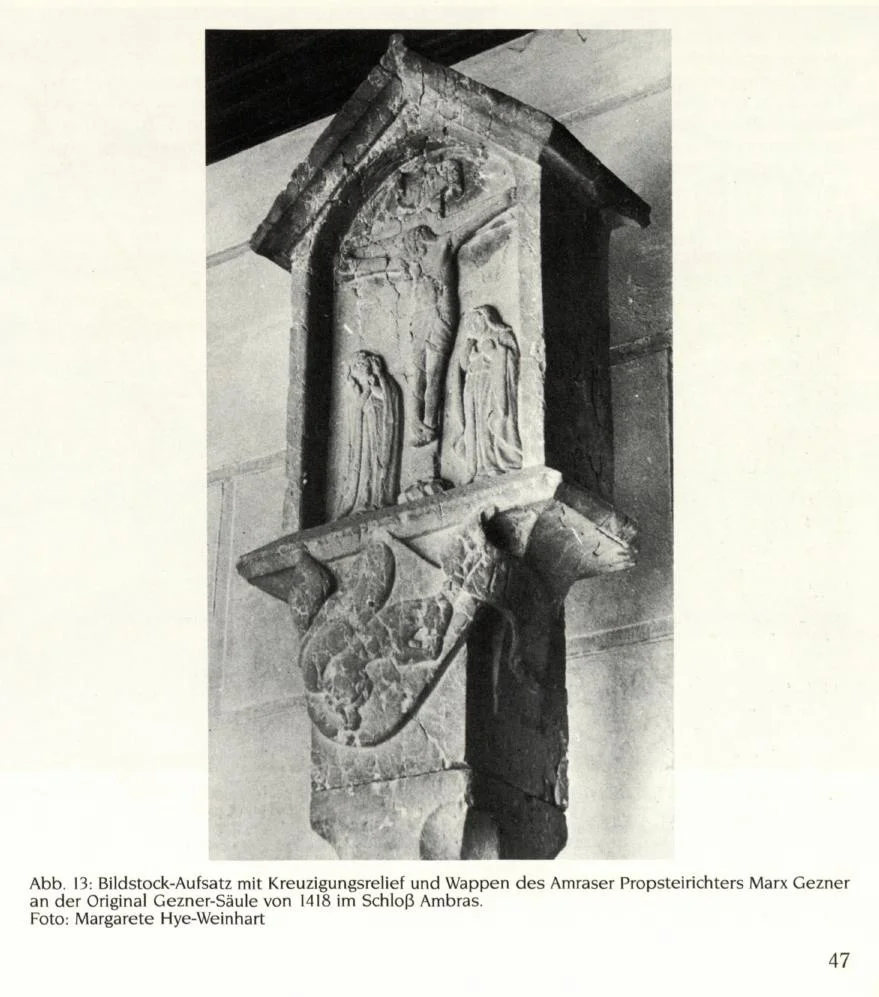 Abb. 13: Bildstock-Aufsatz mit Kreuzigungsrelief und Wappen des Amraser Propsteirichters Marx Gezner an der Original Gezner-Säule von 1418 im Schloß Ambras.
Foto: Margarete Hye-Weinhart

47